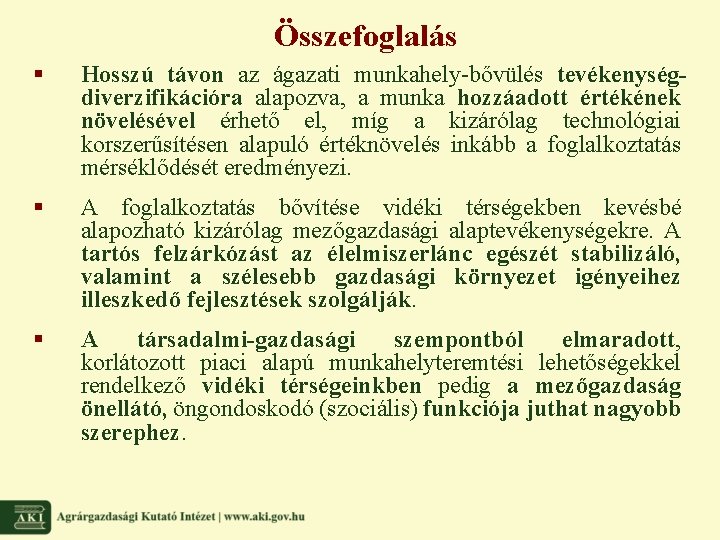 Összefoglalás

▪ Hosszú távon az ágazati munkahely-bővülés tevékenység-diverzifikációra alapozva, a munka hozzáadott értékének növelésével érhető el, míg a kizárólag technológiai korszerűsítésen alapuló értéknövelés inkább a foglalkoztatás mérséklődését eredményezi.

▪ A foglalkoztatás bővítése vidéki térségekben kevésbé alapozható kizárólag mezőgazdasági alaptevékenységekre. A tartós felzárkózást az élelmiszerlánc egészét stabilizáló, valamint a szélesebb gazdasági környezet igényeihez illeszkedő fejlesztések szolgálják.

▪ A társadalmi-gazdasági szempontból elmaradott, korlátozott piaci alapú munkahelyteremtési lehetőségekkel rendelkező vidéki térségeinkben pedig a mezőgazdaság önellátó, öngondoskodó (szociális) funkciója juthat nagyobb szerephez.

AKI Agrárgazdasági Kutató Intézet | www.aki.gov.hu